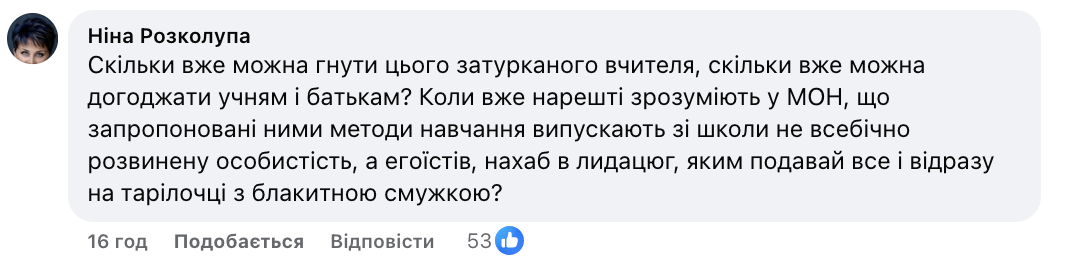 Ніна Розколупа
Скільки вже можна гнути цього затурканого вчителя, скільки вже можна догоджати учням і батькам? Коли вже нарешті зрозуміють у МОН, що запропоновані ними методи навчання випускають зі школи не всебічно розвинену особистість, а егоїстів, нахаб в лидацюг, яким подавай все і відразу на тарілочці з блакитною смужкою?

16 год Подобається Відповісти 53